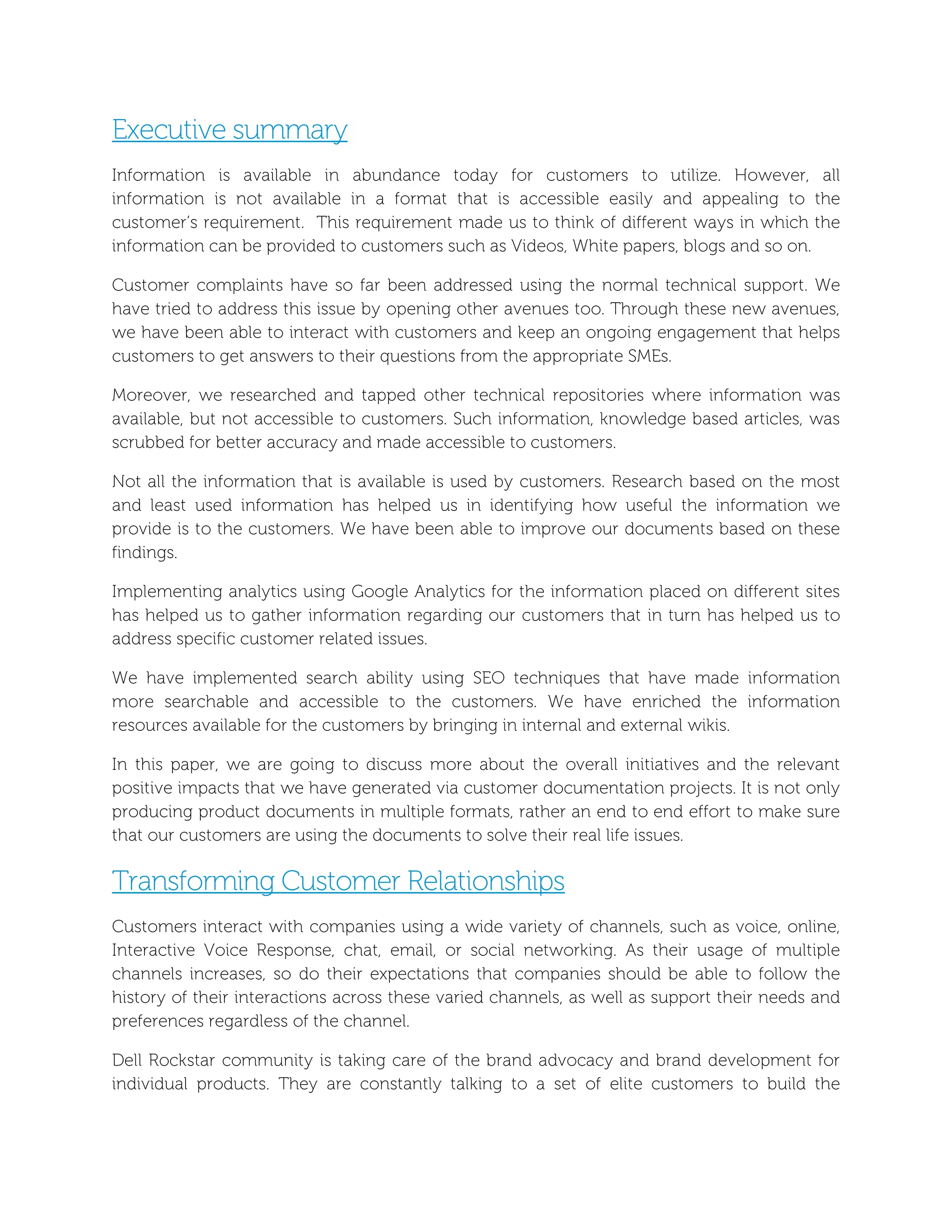 Executive summary

Information is available in abundance today for customers to utilize. However, all information is not available in a format that is accessible easily and appealing to the customer's requirement. This requirement made us to think of different ways in which the information can be provided to customers such as Videos, White papers, blogs and so on.

Customer complaints have so far been addressed using the normal technical support. We have tried to address this issue by opening other avenues too. Through these new avenues, we have been able to interact with customers and keep an ongoing engagement that helps customers to get answers to their questions from the appropriate SMEs.

Moreover, we researched and tapped other technical repositories where information was available, but not accessible to customers. Such information, knowledge based articles, was scrubbed for better accuracy and made accessible to customers.

Not all the information that is available is used by customers. Research based on the most and least used information has helped us in identifying how useful the information we provide is to the customers. We have been able to improve our documents based on these findings.

Implementing analytics using Google Analytics for the information placed on different sites has helped us to gather information regarding our customers that in turn has helped us to address specific customer related issues.

We have implemented search ability using SEO techniques that have made information more searchable and accessible to the customers. We have enriched the information resources available for the customers by bringing in internal and external wikis.

In this paper, we are going to discuss more about the overall initiatives and the relevant positive impacts that we have generated via customer documentation projects. It is not only producing product documents in multiple formats, rather an end to end effort to make sure that our customers are using the documents to solve their real life issues.

Transforming Customer Relationships

Customers interact with companies using a wide variety of channels, such as voice, online, Interactive Voice Response, chat, email, or social networking. As their usage of multiple channels increases, so do their expectations that companies should be able to follow the history of their interactions across these varied channels, as well as support their needs and preferences regardless of the channel.

Dell Rockstar community is taking care of the brand advocacy and brand development for individual products. They are constantly talking to a set of elite customers to build the